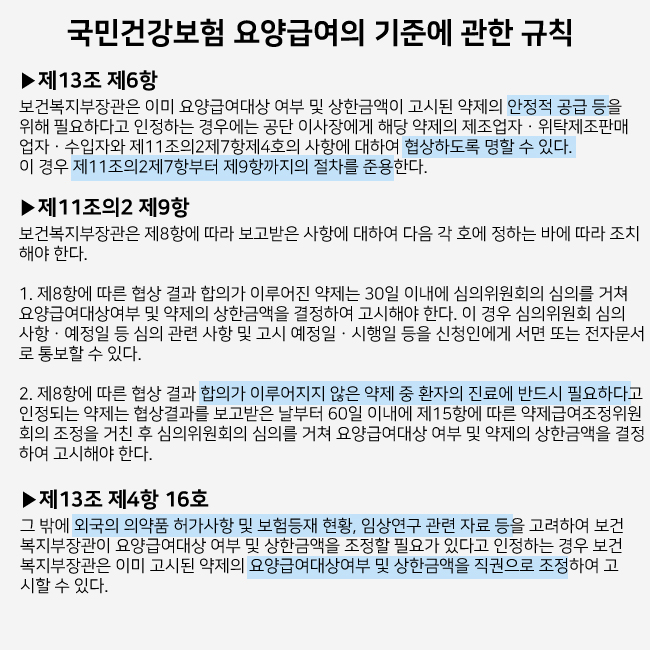 국민건강보험 요양급여의 기준에 관한 규칙

▶제13조 제6항
보건복지부장관은 이미 요양급여대상 여부 및 상한금액이 고시된 약제의 안정적 공급 등을 위해 필요하다고 인정하는 경우에는 공단 이사장에게 해당 약제의 제조업자 · 위탁제조판매업자 · 수입자와 제11조의2제7항제4호의 사항에 대하여 협상하도록 명할 수 있다.
이 경우 제11조의2제7항부터 제9항까지의 절차를 준용한다.

▶제11조의2 제9항
보건복지부장관은 제8항에 따라 보고받은 사항에 대하여 다음 각 호에 정하는 바에 따라 조치해야 한다.

1. 제8항에 따른 협상 결과 합의가 이루어진 약제는 30일 이내에 심의위원회의 심의를 거쳐 요양급여대상여부 및 약제의 상한금액을 결정하여 고시해야 한다. 이 경우 심의위원회 심의 사항 · 예정일 등 심의 관련 사항 및 고시 예정일 · 시행일 등을 신청인에게 서면 또는 전자문서로 통보할 수 있다.

2. 제8항에 따른 협상 결과 합의가 이루어지지 않은 약제 중 환자의 진료에 반드시 필요하다고 인정되는 약제는 협상결과를 보고받은 날부터 60일 이내에 제15항에 따른 약제급여조정위원회의 조정을 거친 후 심의위원회의 심의를 거쳐 요양급여대상 여부 및 약제의 상한금액을 결정하여 고시해야 한다.

▶제13조 제4항 16호
그 밖에 외국의 의약품 허가사항 및 보험등재 현황, 임상연구 관련 자료 등을 고려하여 보건복지부장관이 요양급여대상 여부 및 상한금액을 조정할 필요가 있다고 인정하는 경우 보건복지부장관은 이미 고시된 약제의 요양급여대상여부 및 상한금액을 직권으로 조정하여 고시할 수 있다.